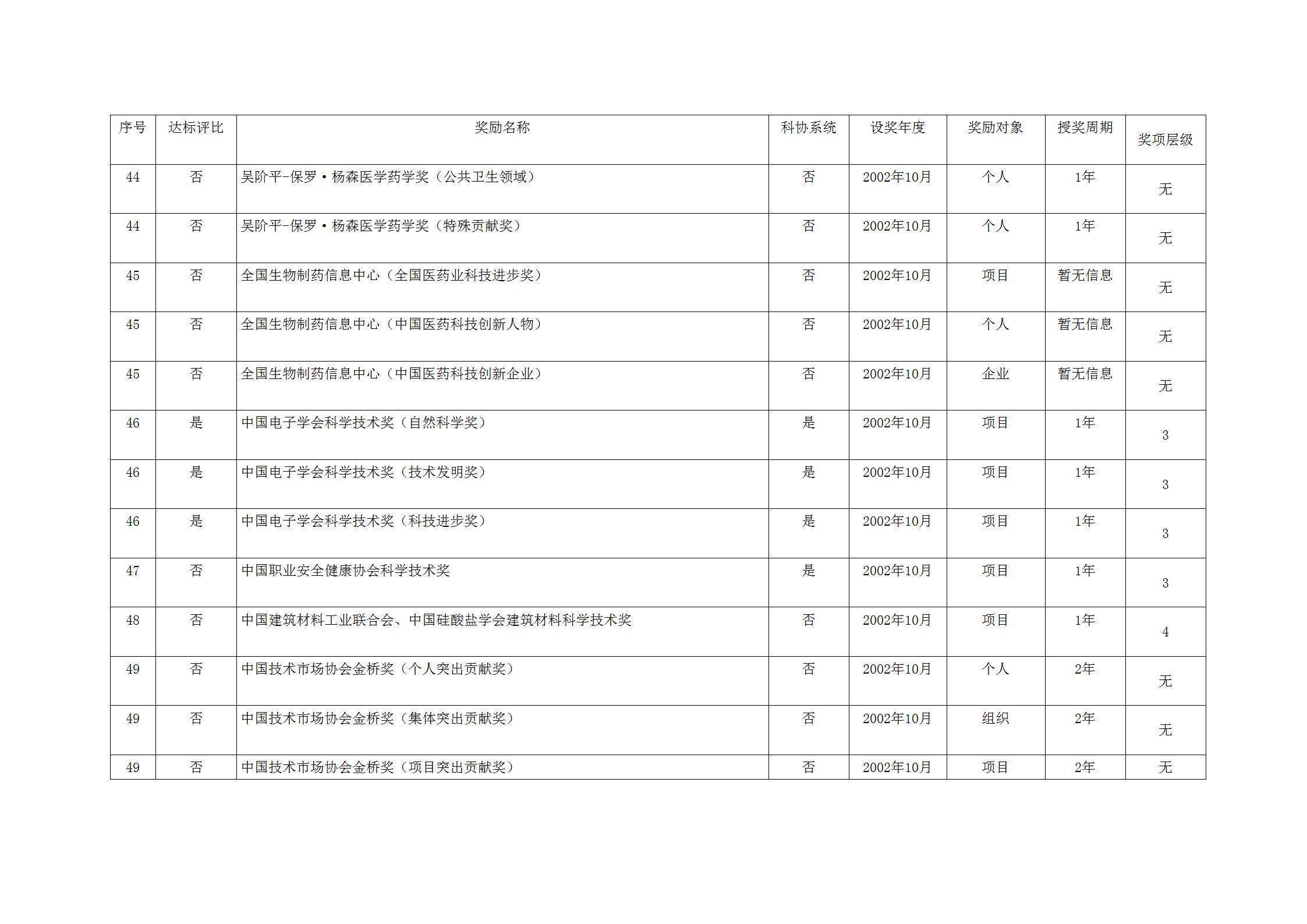 | 序号 | 达标评比 | 奖励名称 | 科协系统 | 设奖年度 | 奖励对象 | 授奖周期 | 奖项层级 |
|---|---|---|---|---|---|---|---|
| 44 | 否 | 吴阶平-保罗·杨森医学药学奖（公共卫生领域） | 否 | 2002年10月 | 个人 | 1年 | 无 |
| 44 | 否 | 吴阶平-保罗·杨森医学药学奖（特殊贡献奖） | 否 | 2002年10月 | 个人 | 1年 | 无 |
| 45 | 否 | 全国生物制药信息中心（全国医药业科技进步奖） | 否 | 2002年10月 | 项目 | 暂无信息 | 无 |
| 45 | 否 | 全国生物制药信息中心（中国医药科技创新人物） | 否 | 2002年10月 | 个人 | 暂无信息 | 无 |
| 45 | 否 | 全国生物制药信息中心（中国医药科技创新企业） | 否 | 2002年10月 | 企业 | 暂无信息 | 无 |
| 46 | 是 | 中国电子学会科学技术奖（自然科学奖） | 是 | 2002年10月 | 项目 | 1年 | 3 |
| 46 | 是 | 中国电子学会科学技术奖（技术发明奖） | 是 | 2002年10月 | 项目 | 1年 | 3 |
| 46 | 是 | 中国电子学会科学技术奖（科技进步奖） | 是 | 2002年10月 | 项目 | 1年 | 3 |
| 47 | 否 | 中国职业安全健康协会科学技术奖 | 是 | 2002年10月 | 项目 | 1年 | 3 |
| 48 | 否 | 中国建筑材料工业联合会、中国硅酸盐学会建筑材料科学技术奖 | 否 | 2002年10月 | 项目 | 1年 | 4 |
| 49 | 否 | 中国技术市场协会金桥奖（个人突出贡献奖） | 否 | 2002年10月 | 个人 | 2年 | 无 |
| 49 | 否 | 中国技术市场协会金桥奖（集体突出贡献奖） | 否 | 2002年10月 | 组织 | 2年 | 无 |
| 49 | 否 | 中国技术市场协会金桥奖（项目突出贡献奖） | 否 | 2002年10月 | 项目 | 2年 | 无 |